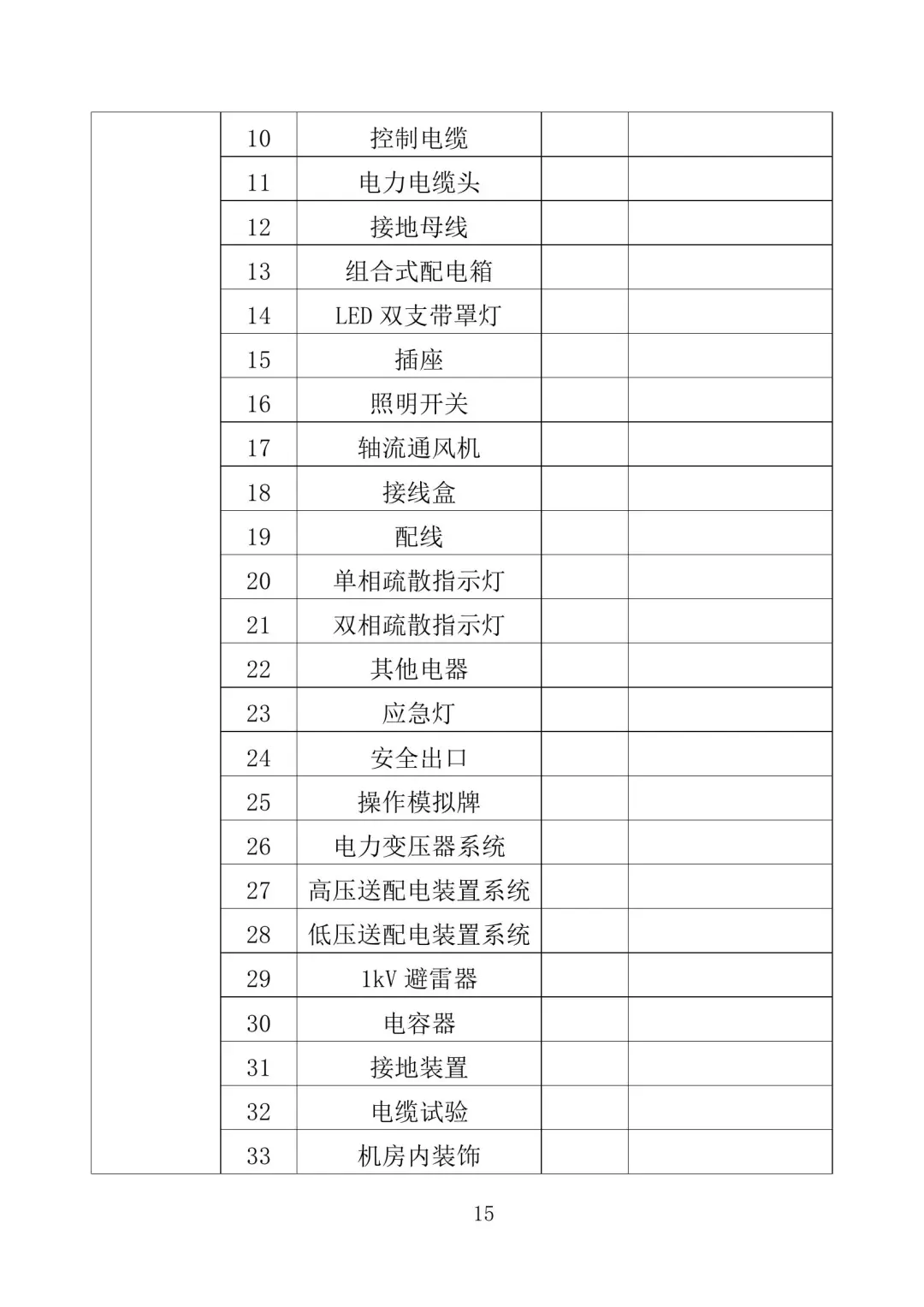 |  |  |  |  |  |
|---|---|---|---|---|
|  | 10 | 控制电缆 |  |  |
|  | 11 | 电力电缆头 |  |  |
|  | 12 | 接地母线 |  |  |
|  | 13 | 组合式配电箱 |  |  |
|  | 14 | LED 双支带罩灯 |  |  |
|  | 15 | 插座 |  |  |
|  | 16 | 照明开关 |  |  |
|  | 17 | 轴流通风机 |  |  |
|  | 18 | 接线盒 |  |  |
|  | 19 | 配线 |  |  |
|  | 20 | 单相疏散指示灯 |  |  |
|  | 21 | 双相疏散指示灯 |  |  |
|  | 22 | 其他电器 |  |  |
|  | 23 | 应急灯 |  |  |
|  | 24 | 安全出口 |  |  |
|  | 25 | 操作模拟牌 |  |  |
|  | 26 | 电力变压器系统 |  |  |
|  | 27 | 高压送配电装置系统 |  |  |
|  | 28 | 低压送配电装置系统 |  |  |
|  | 29 | 1kV 避雷器 |  |  |
|  | 30 | 电容器 |  |  |
|  | 31 | 接地装置 |  |  |
|  | 32 | 电缆试验 |  |  |
|  | 33 | 机房内装饰 |  |  |

15